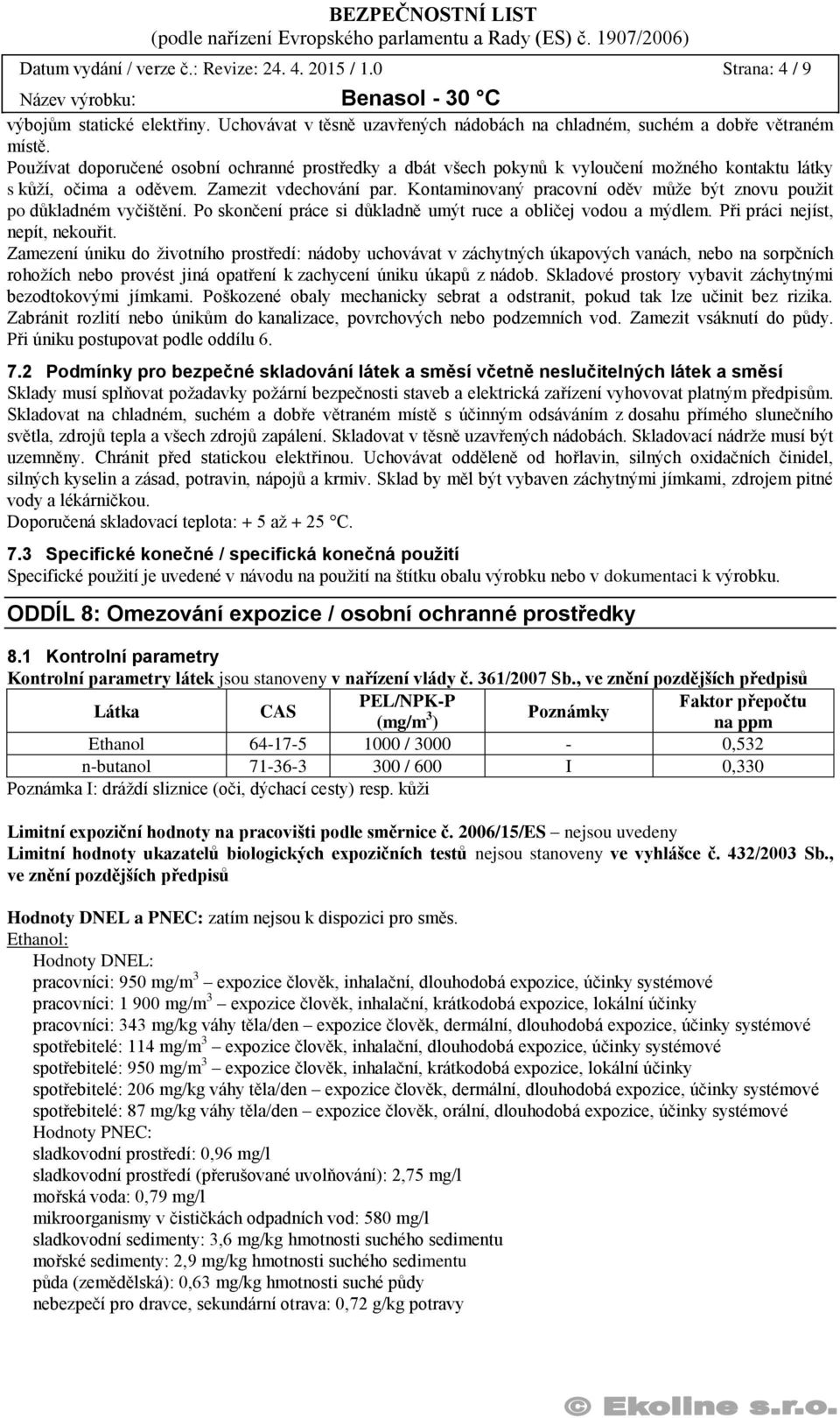 BEZPEČNOSTNÍ LIST
(podle nařízení Evropského parlamentu a Rady (ES) č. 1907/2006)
Datum vydání / verze č.: Revize: 24. 4. 2015 / 1.0 Strana: 4 / 9
Název výrobku: Benasol - 30 °C

výbojům statické elektřiny. Uchovávat v těsně uzavřených nádobách na chladném, suchém a dobře větraném místě.
Používat doporučené osobní ochranné prostředky a dbát všech pokynů k vyloučení možného kontaktu látky s kůží, očima a oděvem. Zamezit vdechování par. Kontaminovaný pracovní oděv může být znovu použit po důkladném vyčištění. Po skončení práce si důkladně umýt ruce a obličej vodou a mýdlem. Při práci nejíst, nepít, nekouřit.
Zamezení úniku do životního prostředí: nádoby uchovávat v záchytných úkapových vanách, nebo na sorpčních rohožích nebo provést jiná opatření k zachycení úniku úkapů z nádob. Skladové prostory vybavit záchytnými bezodtokovými jímkami. Poškozené obaly mechanicky sebrat a odstranit, pokud tak lze učinit bez rizika. Zabránit rozlití nebo únikům do kanalizace, povrchových nebo podzemních vod. Zamezit vsáknutí do půdy. Při úniku postupovat podle oddílu 6.

7.2 Podmínky pro bezpečné skladování látek a směsí včetně neslučitelných látek a směsí
Sklady musí splňovat požadavky požární bezpečnosti staveb a elektrická zařízení vyhovovat platným předpisům. Skladovat na chladném, suchém a dobře větraném místě s účinným odsáváním z dosahu přímého slunečního světla, zdrojů tepla a všech zdrojů zapálení. Skladovat v těsně uzavřených nádobách. Skladovací nádrže musí být uzemněny. Chránit před statickou elektřinou. Uchovávat odděleně od hořlavin, silných oxidačních činidel, silných kyselin a zásad, potravin, nápojů a krmiv. Sklad by měl být vybaven záchytnými jímkami, zdrojem pitné vody a lékárničkou.
Doporučená skladovací teplota: + 5 až + 25 °C.

7.3 Specifické konečné / specifická konečná použití
Specifické použití je uvedené v návodu na použití na štítku obalu výrobku nebo v dokumentaci k výrobku.

ODDÍL 8: Omezování expozice / osobní ochranné prostředky

8.1 Kontrolní parametry
Kontrolní parametry látek jsou stanoveny v nařízení vlády č. 361/2007 Sb., ve znění pozdějších předpisů

| Látka | CAS | PEL/NPK-P (mg/m$^3$) | Poznámky | Faktor přepočtu na ppm |
|---|---|---|---|---|
| Ethanol | 64-17-5 | 1000 / 3000 | - | 0,532 |
| n-butanol | 71-36-3 | 300 / 600 | I | 0,330 |

Poznámka I: dráždí sliznice (oči, dýchací cesty) resp. kůži

Limitní expoziční hodnoty na pracovišti podle směrnice č. 2006/15/ES – nejsou uvedeny
Limitní hodnoty ukazatelů biologických expozičních testů nejsou stanoveny ve vyhlášce č. 432/2003 Sb., ve znění pozdějších předpisů

Hodnoty DNEL a PNEC: zatím nejsou k dispozici pro směs.
Ethanol:
Hodnoty DNEL:
pracovníci: 950 mg/m$^3$ – expozice člověk, inhalační, dlouhodobá expozice, účinky systémové
pracovníci: 1 900 mg/m$^3$ – expozice člověk, inhalační, krátkodobá expozice, lokální účinky
pracovníci: 343 mg/kg váhy těla/den – expozice člověk, dermální, dlouhodobá expozice, účinky systémové
spotřebitelé: 114 mg/m$^3$ – expozice člověk, inhalační, dlouhodobá expozice, účinky systémové
spotřebitelé: 950 mg/m$^3$ – expozice člověk, inhalační, krátkodobá expozice, lokální účinky
spotřebitelé: 206 mg/kg váhy těla/den – expozice člověk, dermální, dlouhodobá expozice, účinky systémové
spotřebitelé: 87 mg/kg váhy těla/den – expozice člověk, orální, dlouhodobá expozice, účinky systémové
Hodnoty PNEC:
sladkovodní prostředí: 0,96 mg/l
sladkovodní prostředí (přerušované uvolňování): 2,75 mg/l
mořská voda: 0,79 mg/l
mikroorganismy v čističkách odpadních vod: 580 mg/l
sladkovodní sedimenty: 3,6 mg/kg hmotnosti suchého sedimentu
mořské sedimenty: 2,9 mg/kg hmotnosti suchého sedimentu
půda (zemědělská): 0,63 mg/kg hmotnosti suché půdy
nebezpečí pro dravce, sekundární otrava: 0,72 g/kg potravy

© Ekoline s.r.o.